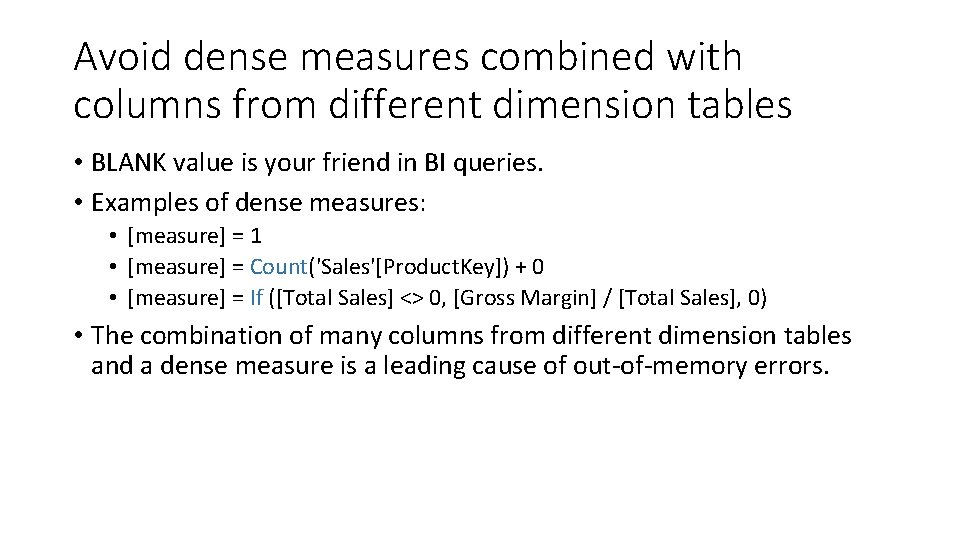 Avoid dense measures combined with columns from different dimension tables

• BLANK value is your friend in BI queries.
• Examples of dense measures:
• [measure] = 1
• [measure] = Count('Sales'[ProductKey]) + 0
• [measure] = If ([Total Sales] <> 0, [Gross Margin] / [Total Sales], 0)
• The combination of many columns from different dimension tables and a dense measure is a leading cause of out-of-memory errors.